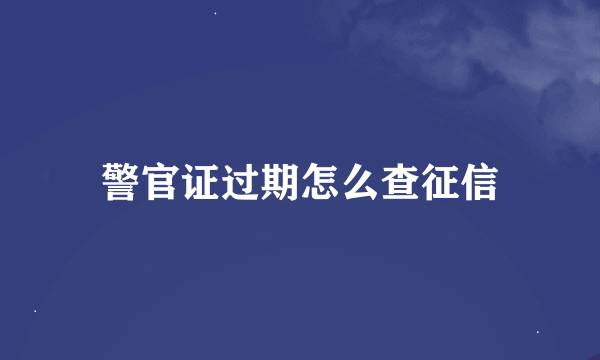 警官证过期怎么查征信